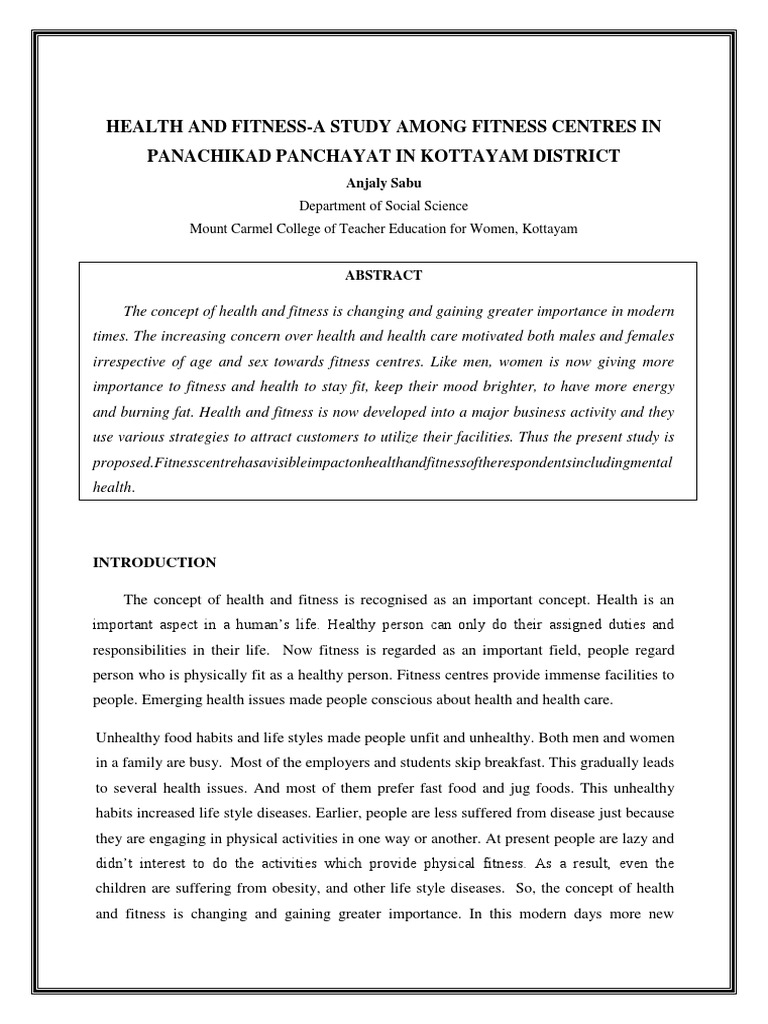 HEALTH AND FITNESS-A STUDY AMONG FITNESS CENTRES IN PANACHIKAD PANCHAYAT IN KOTTAYAM DISTRICT

Anjaly Sabu

Department of Social Science

Mount Carmel College of Teacher Education for Women, Kottayam

ABSTRACT

The concept of health and fitness is changing and gaining greater importance in modern times. The increasing concern over health and health care motivated both males and females irrespective of age and sex towards fitness centres. Like men, women is now giving more importance to fitness and health to stay fit, keep their mood brighter, to have more energy and burning fat. Health and fitness is now developed into a major business activity and they use various strategies to attract customers to utilize their facilities. Thus the present study is proposed.Fitnesscentrehasavisibleimpactonhealthandfitnessoftherespondentsincludingmental health.

INTRODUCTION

The concept of health and fitness is recognised as an important concept. Health is an important aspect in a human's life. Healthy person can only do their assigned duties and responsibilities in their life. Now fitness is regarded as an important field, people regard person who is physically fit as a healthy person. Fitness centres provide immense facilities to people. Emerging health issues made people conscious about health and health care.

Unhealthy food habits and life styles made people unfit and unhealthy. Both men and women in a family are busy. Most of the employers and students skip breakfast. This gradually leads to several health issues. And most of them prefer fast food and jug foods. This unhealthy habits increased life style diseases. Earlier, people are less suffered from disease just because they are engaging in physical activities in one way or another. At present people are lazy and didn't interest to do the activities which provide physical fitness. As a result, even the children are suffering from obesity, and other life style diseases. So, the concept of health and fitness is changing and gaining greater importance. In this modern days more new